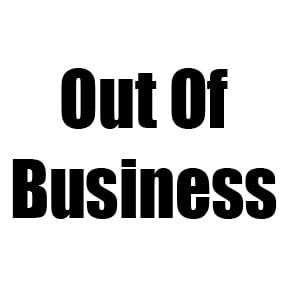 Out Of Business